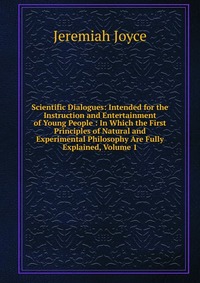 Jeremiah Joyce

Scientific Dialogues: Intended for the Instruction and Entertainment of Young People : In Which the First Principles of Natural and Experimental Philosophy Are Fully Explained, Volume 1